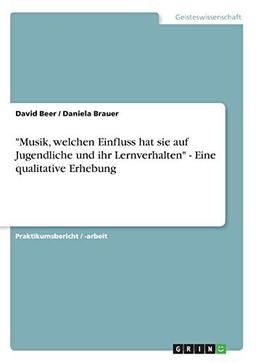 Geisteswissenschaft

David Beer / Daniela Brauer

"Musik, welchen Einfluss hat sie auf Jugendliche und ihr Lernverhalten" - Eine qualitative Erhebung

Praktikumsbericht / -arbeit

GRIN